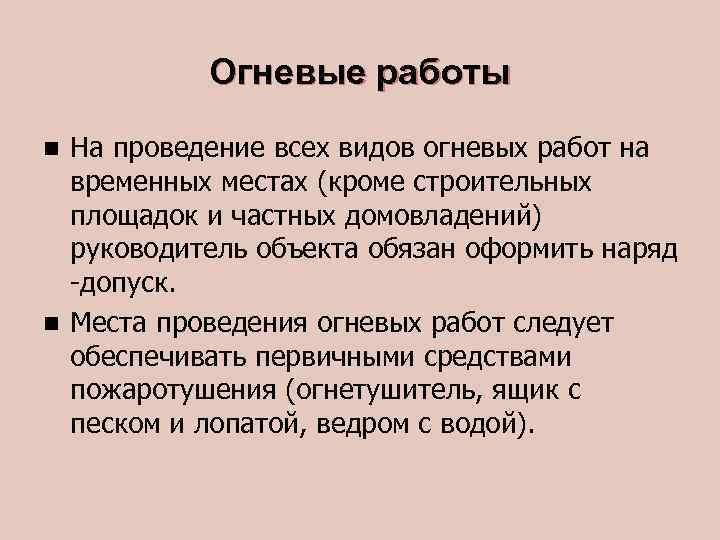 Огневые работы

■ На проведение всех видов огневых работ на временных местах (кроме строительных площадок и частных домовладений) руководитель объекта обязан оформить наряд -допуск.

■ Места проведения огневых работ следует обеспечивать первичными средствами пожаротушения (огнетушитель, ящик с песком и лопатой, ведром с водой).